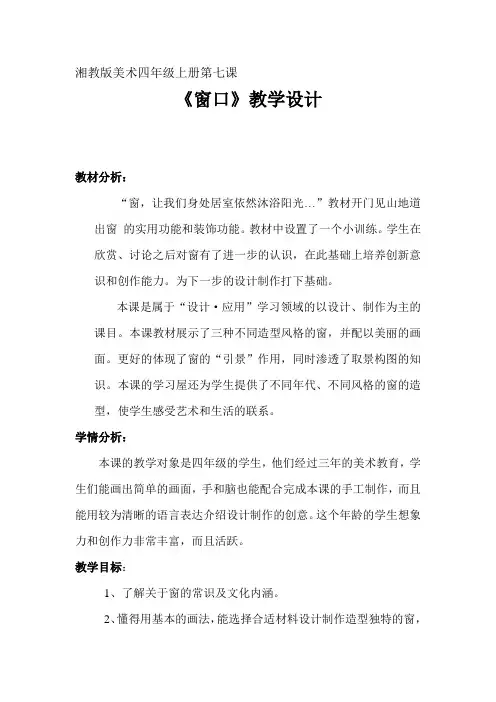 湘教版美术四年级上册第七课

《窗口》教学设计

教材分析：

“窗，让我们身处居室依然沐浴阳光…”教材开门见山地道出窗 的实用功能和装饰功能。教材中设置了一个小训练。学生在欣赏、讨论之后对窗有了进一步的认识，在此基础上培养创新意识和创作能力。为下一步的设计制作打下基础。

本课是属于“设计·应用”学习领域的以设计、制作为主的课目。本课教材展示了三种不同造型风格的窗，并配以美丽的画面。更好的体现了窗的“引景”作用，同时渗透了取景构图的知识。本课的学习屋还为学生提供了不同年代、不同风格的窗的造型，使学生感受艺术和生活的联系。

学情分析：

本课的教学对象是四年级的学生，他们经过三年的美术教育，学生们能画出简单的画面，手和脑也能配合完成本课的手工制作，而且能用较为清晰的语言表达介绍设计制作的创意。这个年龄的学生想象力和创作力非常丰富，而且活跃。

教学目标：

1、了解关于窗的常识及文化内涵。

2、懂得用基本的画法，能选择合适材料设计制作造型独特的窗，